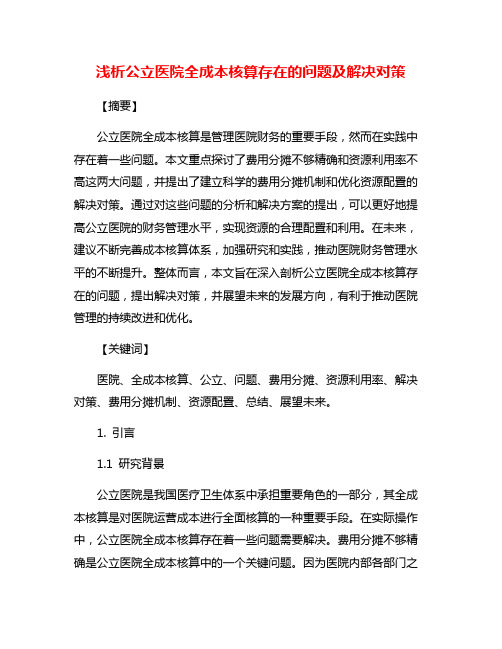 浅析公立医院全成本核算存在的问题及解决对策

【摘要】

公立医院全成本核算是管理医院财务的重要手段，然而在实践中存在着一些问题。本文重点探讨了费用分摊不够精确和资源利用率不高这两大问题，并提出了建立科学的费用分摊机制和优化资源配置的解决对策。通过对这些问题的分析和解决方案的提出，可以更好地提高公立医院的财务管理水平，实现资源的合理配置和利用。在未来，建议不断完善成本核算体系，加强研究和实践，推动医院财务管理水平的不断提升。整体而言，本文旨在深入剖析公立医院全成本核算存在的问题，提出解决对策，并展望未来的发展方向，有利于推动医院管理的持续改进和优化。

【关键词】

医院、全成本核算、公立、问题、费用分摊、资源利用率、解决对策、费用分摊机制、资源配置、总结、展望未来。

1. 引言

1.1 研究背景

公立医院是我国医疗卫生体系中承担重要角色的一部分，其全成本核算是对医院运营成本进行全面核算的一种重要手段。在实际操作中，公立医院全成本核算存在着一些问题需要解决。费用分摊不够精确是公立医院全成本核算中的一个关键问题。因为医院内部各部门之